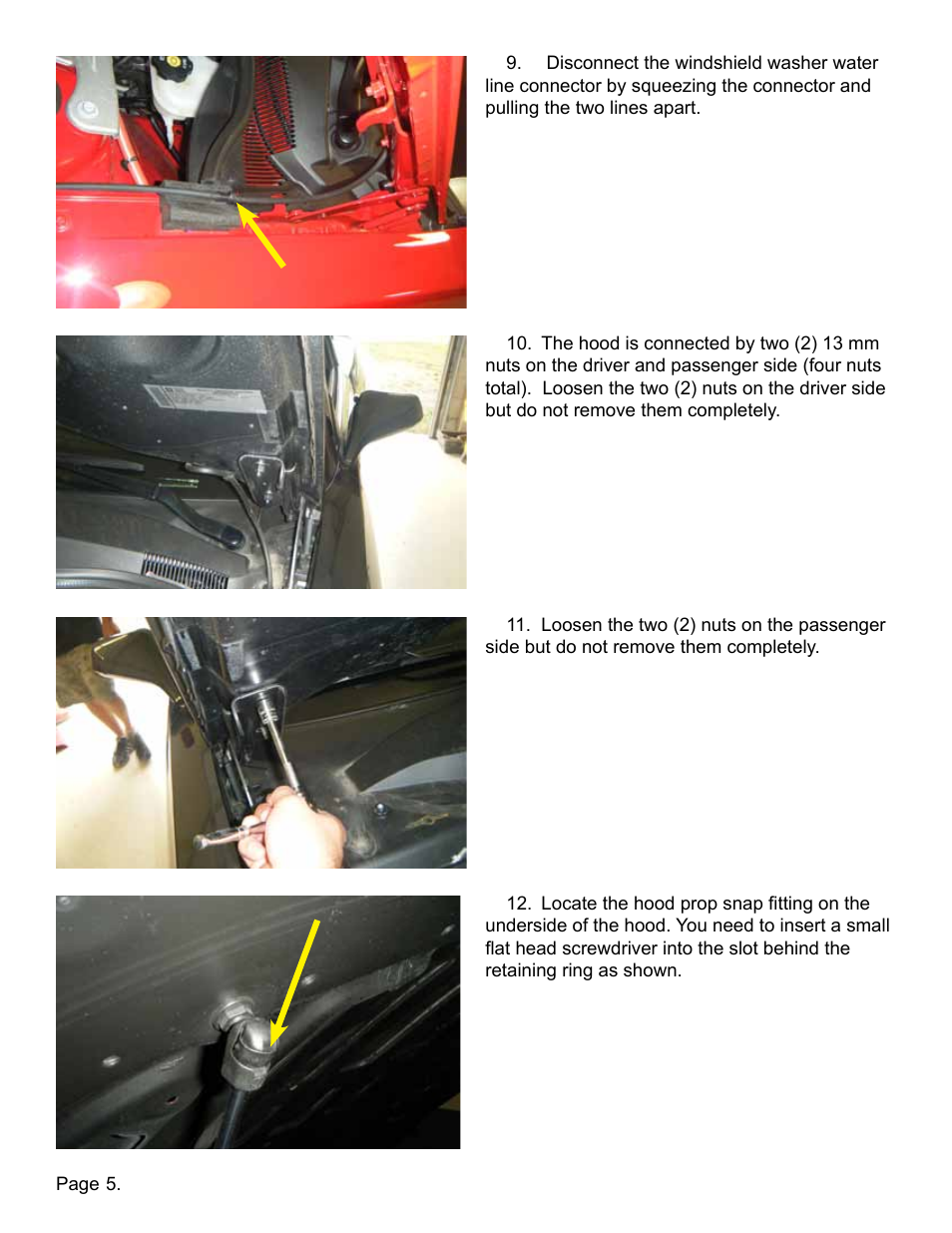 9. Disconnect the windshield washer water line connector by squeezing the connector and pulling the two lines apart.

10. The hood is connected by two (2) 13 mm nuts on the driver and passenger side (four nuts total). Loosen the two (2) nuts on the driver side but do not remove them completely.

11. Loosen the two (2) nuts on the passenger side but do not remove them completely.

12. Locate the hood prop snap fitting on the underside of the hood. You need to insert a small flat head screwdriver into the slot behind the retaining ring as shown.

Page 5.